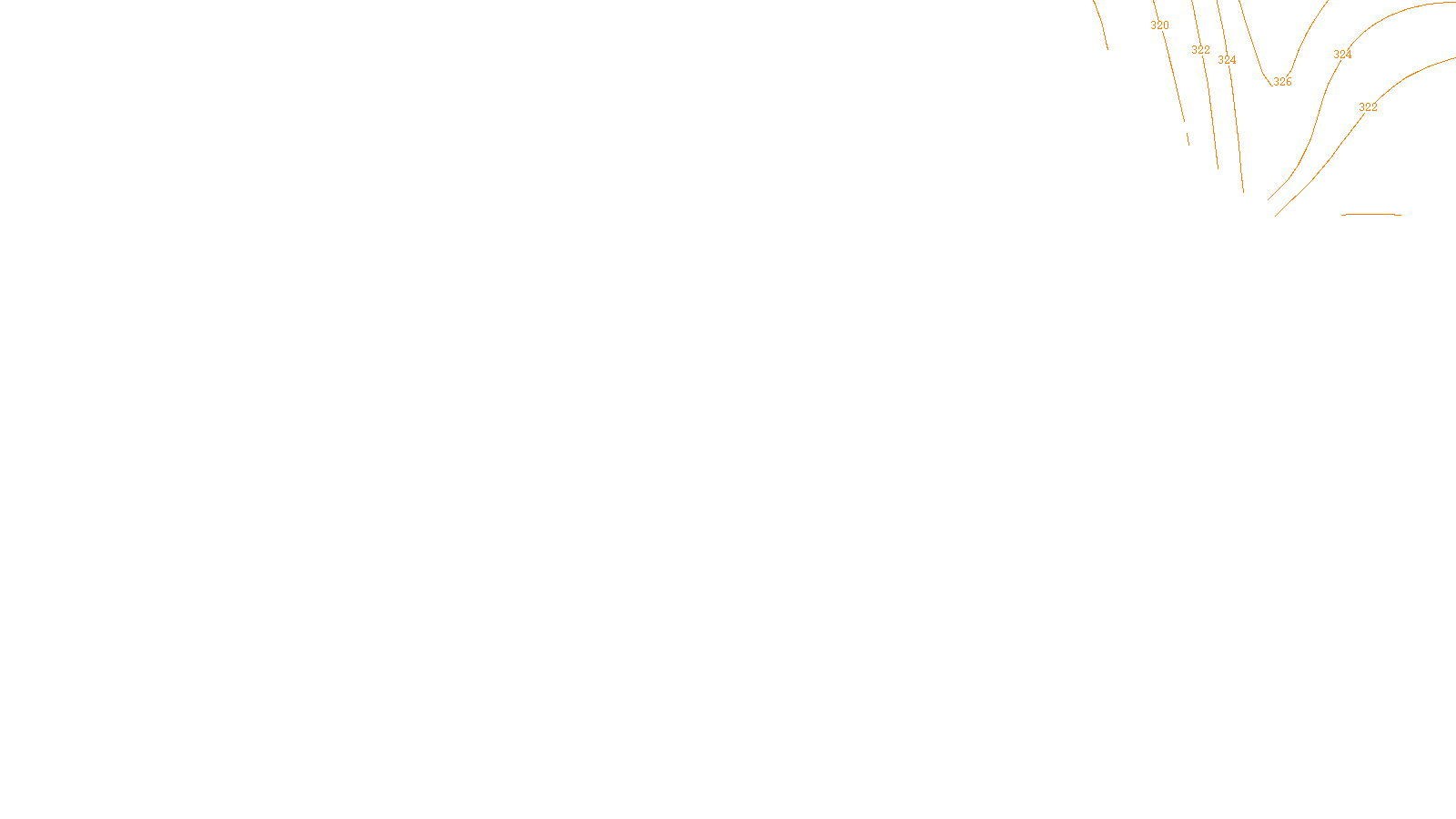 320
322
324
326
324
322